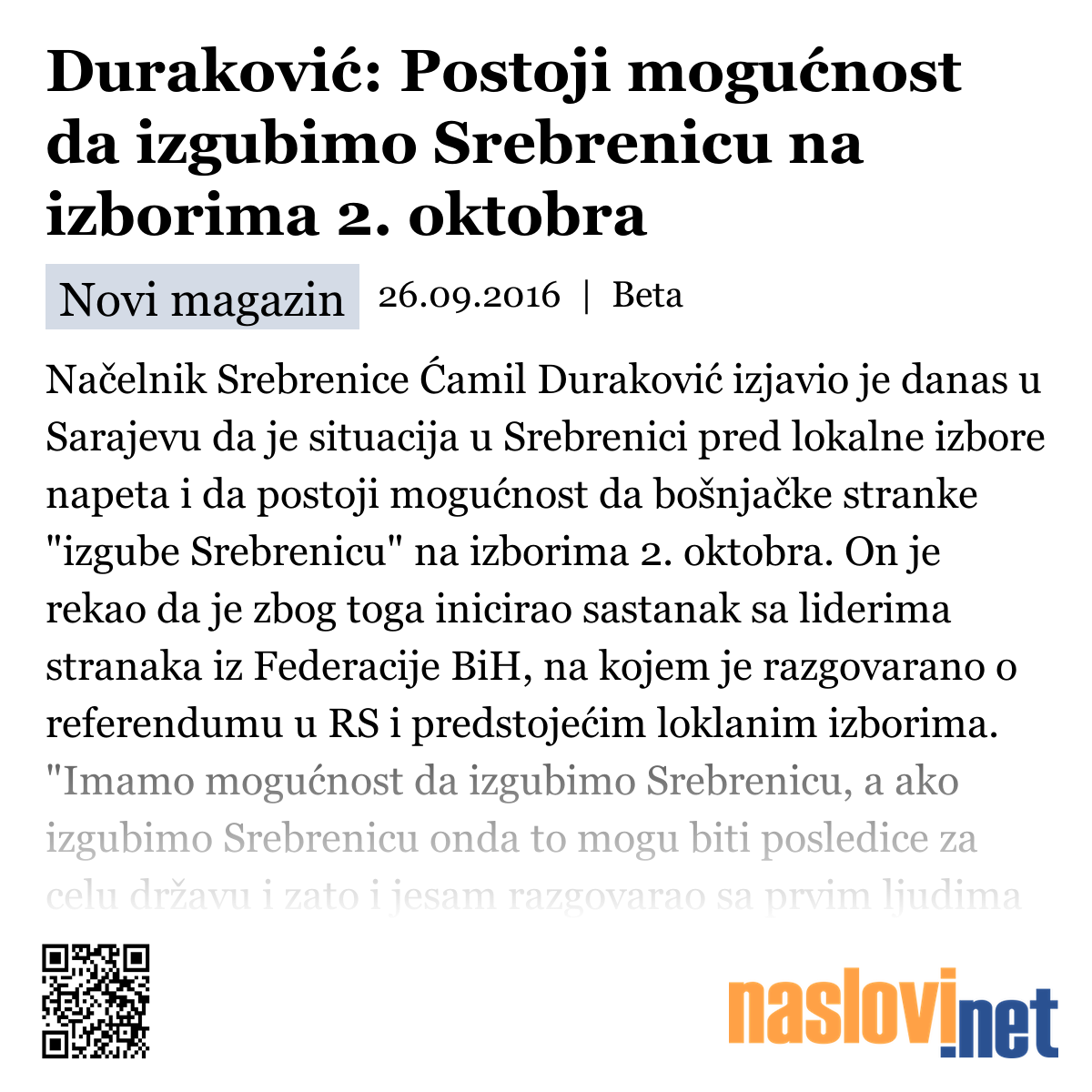 Duraković: Postoji mogućnost da izgubimo Srebrenicu na izborima 2. oktobra

Novi magazin 26.09.2016 | Beta

Načelnik Srebrenice Ćamil Duraković izjavio je danas u Sarajevu da je situacija u Srebrenici pred lokalne izbore napeta i da postoji mogućnost da bošnjačke stranke "izgube Srebrenicu" na izborima 2. oktobra. On je rekao da je zbog toga inicirao sastanak sa liderima stranaka iz Federacije BiH, na kojem je razgovarano o referendumu u RS i predstojećim loklanim izborima. "Imamo mogućnost da izgubimo Srebrenicu, a ako izgubimo Srebrenicu onda to mogu biti posledice za celu državu i zato i jesam razgovarao sa prvim ljudima

naslovi.net